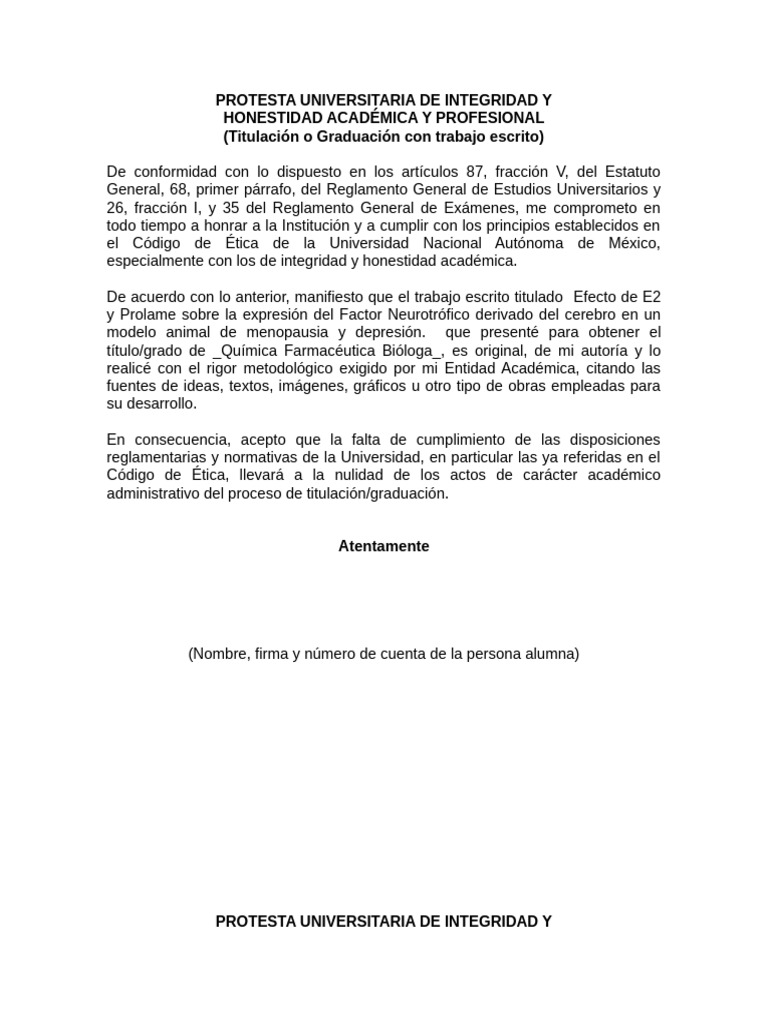 PROTESTA UNIVERSITARIA DE INTEGRIDAD Y HONESTIDAD ACADÉMICA Y PROFESIONAL
(Titulación o Graduación con trabajo escrito)

De conformidad con lo dispuesto en los artículos 87, fracción V, del Estatuto General, 68, primer párrafo, del Reglamento General de Estudios Universitarios y 26, fracción I, y 35 del Reglamento General de Exámenes, me comprometo en todo tiempo a honrar a la Institución y a cumplir con los principios establecidos en el Código de Ética de la Universidad Nacional Autónoma de México, especialmente con los de integridad y honestidad académica.

De acuerdo con lo anterior, manifiesto que el trabajo escrito titulado Efecto de E2 y Prolame sobre la expresión del Factor Neurotrófico derivado del cerebro en un modelo animal de menopausia y depresión. que presenté para obtener el título/grado de _Química Farmacéutica Bióloga_, es original, de mi autoría y lo realicé con el rigor metodológico exigido por mi Entidad Académica, citando las fuentes de ideas, textos, imágenes, gráficos u otro tipo de obras empleadas para su desarrollo.

En consecuencia, acepto que la falta de cumplimiento de las disposiciones reglamentarias y normativas de la Universidad, en particular las ya referidas en el Código de Ética, llevará a la nulidad de los actos de carácter académico administrativo del proceso de titulación/graduación.

Atentamente

(Nombre, firma y número de cuenta de la persona alumna)

PROTESTA UNIVERSITARIA DE INTEGRIDAD Y